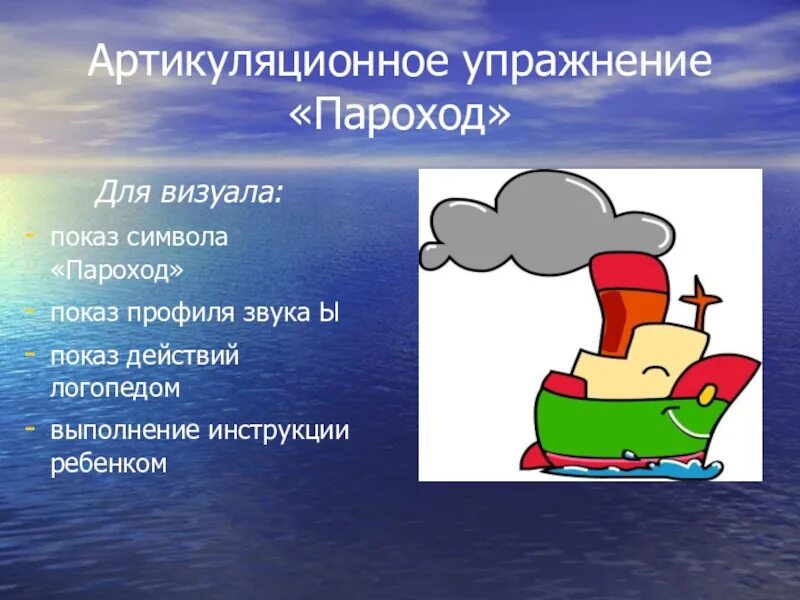 Артикуляционное упражнение «Пароход»

Для визуала:

- показ символа «Пароход»
- показ профиля звука Ы
- показ действий логопедом
- выполнение инструкции ребенком